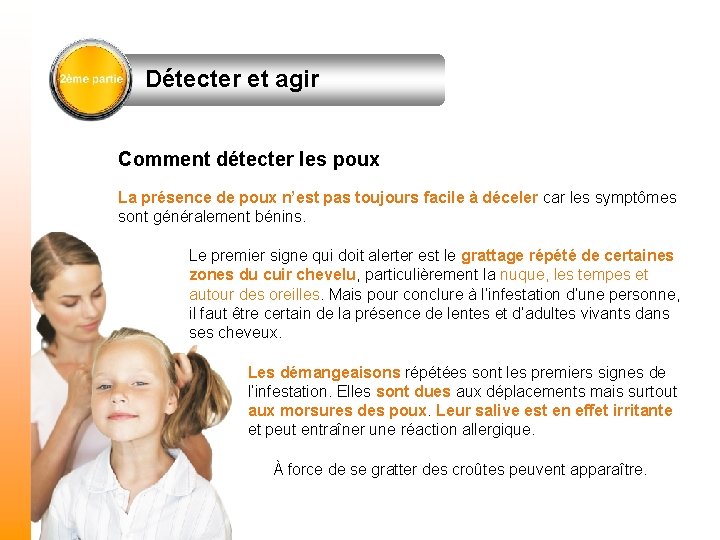 2ème partie

Détecter et agir

Comment détecter les poux

La présence de poux n'est pas toujours facile à déceler car les symptômes sont généralement bénins.

Le premier signe qui doit alerter est le grattage répété de certaines zones du cuir chevelu, particulièrement la nuque, les tempes et autour des oreilles. Mais pour conclure à l'infestation d'une personne, il faut être certain de la présence de lentes et d'adultes vivants dans ses cheveux.

Les démangeaisons répétées sont les premiers signes de l'infestation. Elles sont dues aux déplacements mais surtout aux morsures des poux. Leur salive est en effet irritante et peut entraîner une réaction allergique.

À force de se gratter des croûtes peuvent apparaître.